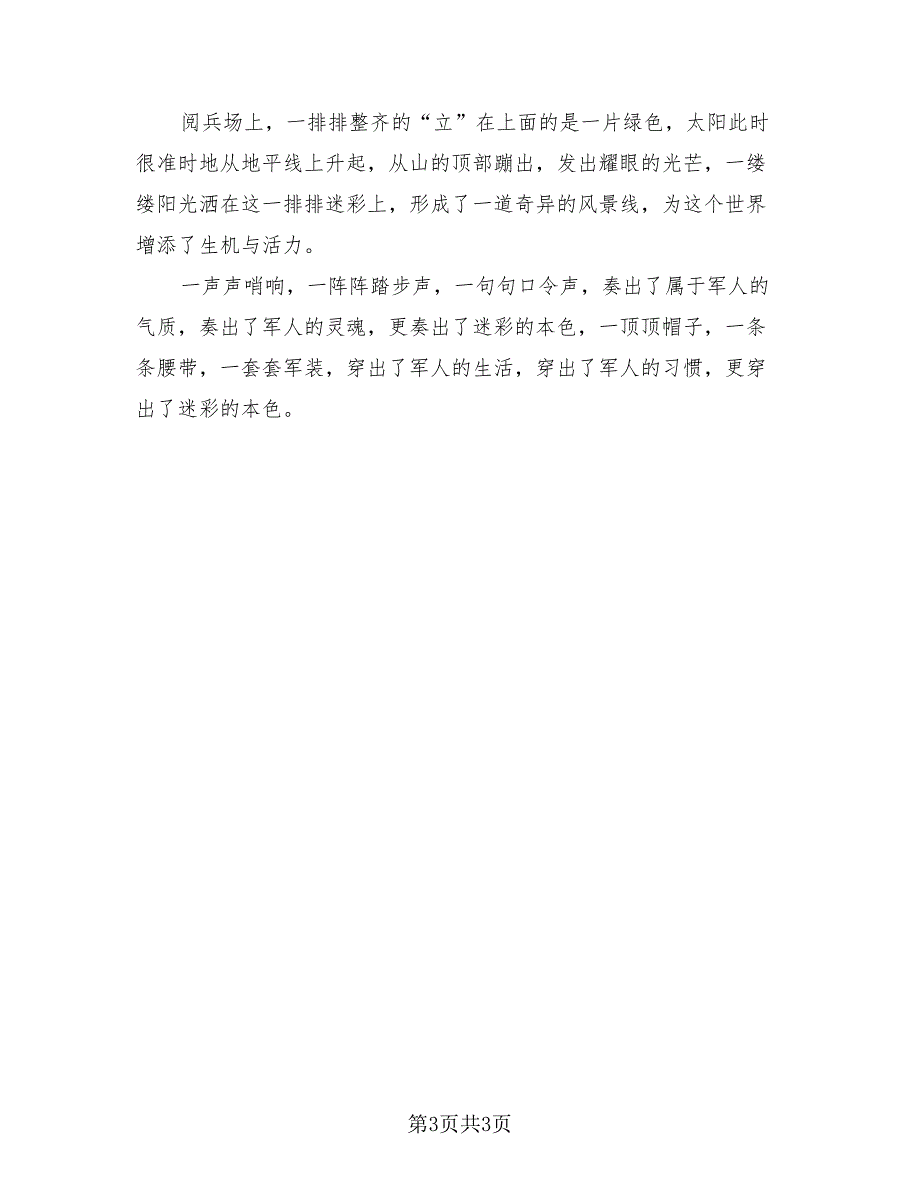 阅兵场上，一排排整齐的“立”在上面的是一片绿色，太阳此时很准时地从地平线上升起，从山的顶部蹦出，发出耀眼的光芒，一缕缕阳光洒在这一排排迷彩上，形成了一道奇异的风景线，为这个世界增添了生机与活力。

一声声哨响，一阵阵踏步声，一句句口令声，奏出了属于军人的气质，奏出了军人的灵魂，更奏出了迷彩的本色，一顶顶帽子，一条条腰带，一套套军装，穿出了军人的生活，穿出了军人的习惯，更穿出了迷彩的本色。

第3页共3页